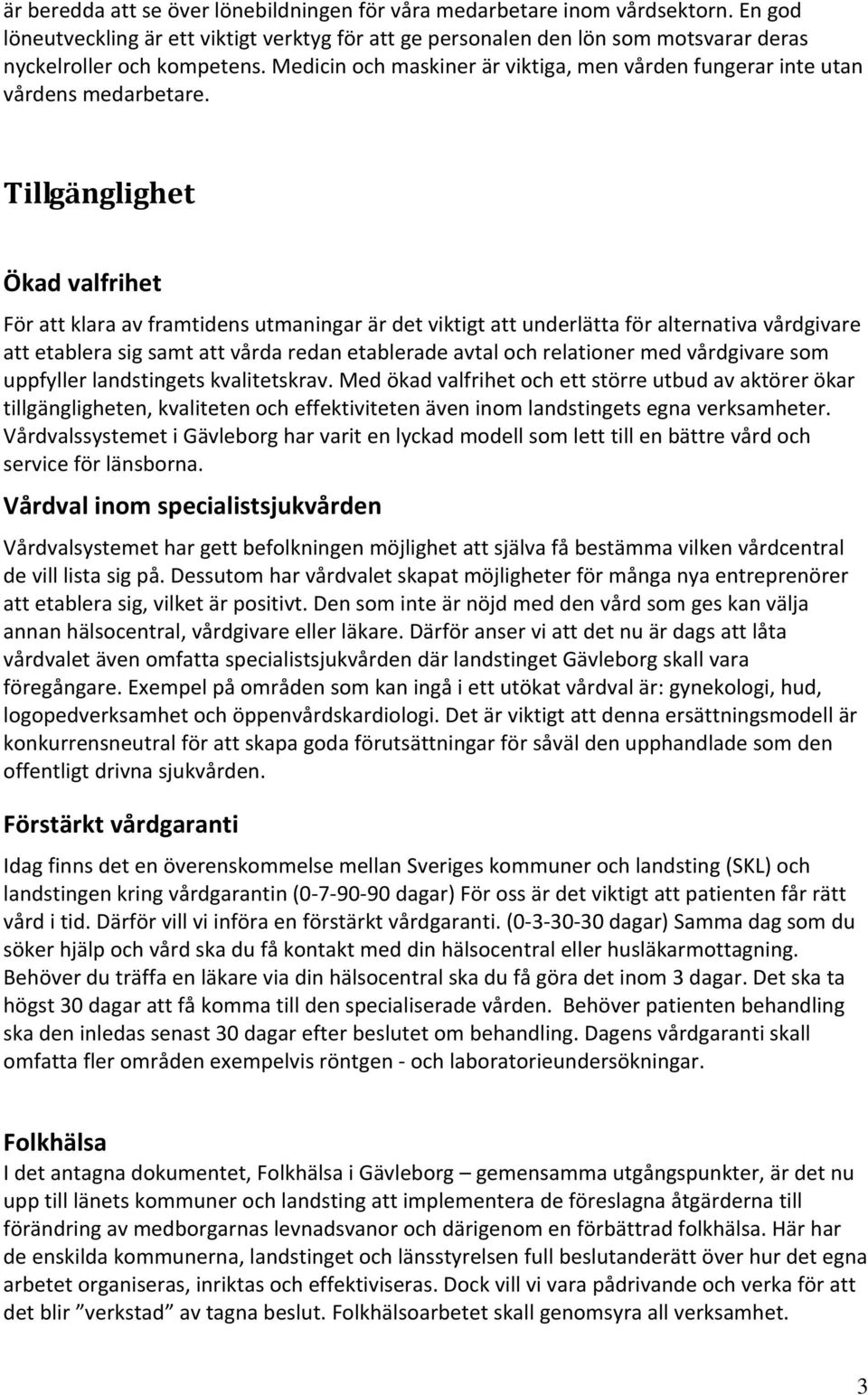 är beredda att se över lönebildningen för våra medarbetare inom vårdsektorn. En god löneutveckling är ett viktigt verktyg för att ge personalen den lön som motsvarar deras nyckelroller och kompetens. Medicin och maskiner är viktiga, men vården fungerar inte utan vårdens medarbetare.

Tillgänglighet

Ökad valfrihet

För att klara av framtidens utmaningar är det viktigt att underlätta för alternativa vårdgivare att etablera sig samt att vårda redan etablerade avtal och relationer med vårdgivare som uppfyller landstingets kvalitetskrav. Med ökad valfrihet och ett större utbud av aktörer ökar tillgängligheten, kvaliteten och effektiviteten även inom landstingets egna verksamheter. Vårdvalssystemet i Gävleborg har varit en lyckad modell som lett till en bättre vård och service för länsborna.

Vårdval inom specialistsjukvården

Vårdvalsystemet har gett befolkningen möjlighet att själva få bestämma vilken vårdcentral de vill lista sig på. Dessutom har vårdvalet skapat möjligheter för många nya entreprenörer att etablera sig, vilket är positivt. Den som inte är nöjd med den vård som ges kan välja annan hälsocentral, vårdgivare eller läkare. Därför anser vi att det nu är dags att låta vårdvalet även omfatta specialistsjukvården där landstinget Gävleborg skall vara föregångare. Exempel på områden som kan ingå i ett utökat vårdval är: gynekologi, hud, logopedverksamhet och öppenvårdskardiologi. Det är viktigt att denna ersättningsmodell är konkurrensneutral för att skapa goda förutsättningar för såväl den upphandlade som den offentligt drivna sjukvården.

Förstärkt vårdgaranti

Idag finns det en överenskommelse mellan Sveriges kommuner och landsting (SKL) och landstingen kring vårdgarantin (0-7-90-90 dagar) För oss är det viktigt att patienten får rätt vård i tid. Därför vill vi införa en förstärkt vårdgaranti. (0-3-30-30 dagar) Samma dag som du söker hjälp och vård ska du få kontakt med din hälsocentral eller husläkarmottagning. Behöver du träffa en läkare via din hälsocentral ska du få göra det inom 3 dagar. Det ska ta högst 30 dagar att få komma till den specialiserade vården. Behöver patienten behandling ska den inledas senast 30 dagar efter beslutet om behandling. Dagens vårdgaranti skall omfatta fler områden exempelvis röntgen - och laboratorieundersökningar.

Folkhälsa

I det antagna dokumentet, Folkhälsa i Gävleborg – gemensamma utgångspunkter, är det nu upp till länets kommuner och landsting att implementera de föreslagna åtgärderna till förändring av medborgarnas levnadsvanor och därigenom en förbättrad folkhälsa. Här har de enskilda kommunerna, landstinget och länsstyrelsen full beslutanderätt över hur det egna arbetet organiseras, inriktas och effektiviseras. Dock vill vi vara pådrivande och verka för att det blir ”verkstad” av tagna beslut. Folkhälsoarbetet skall genomsyra all verksamhet.

3